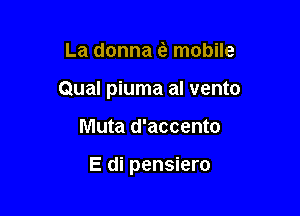 La donna è mobile

Qual piuma al vento

Muta d'accento

E di pensiero